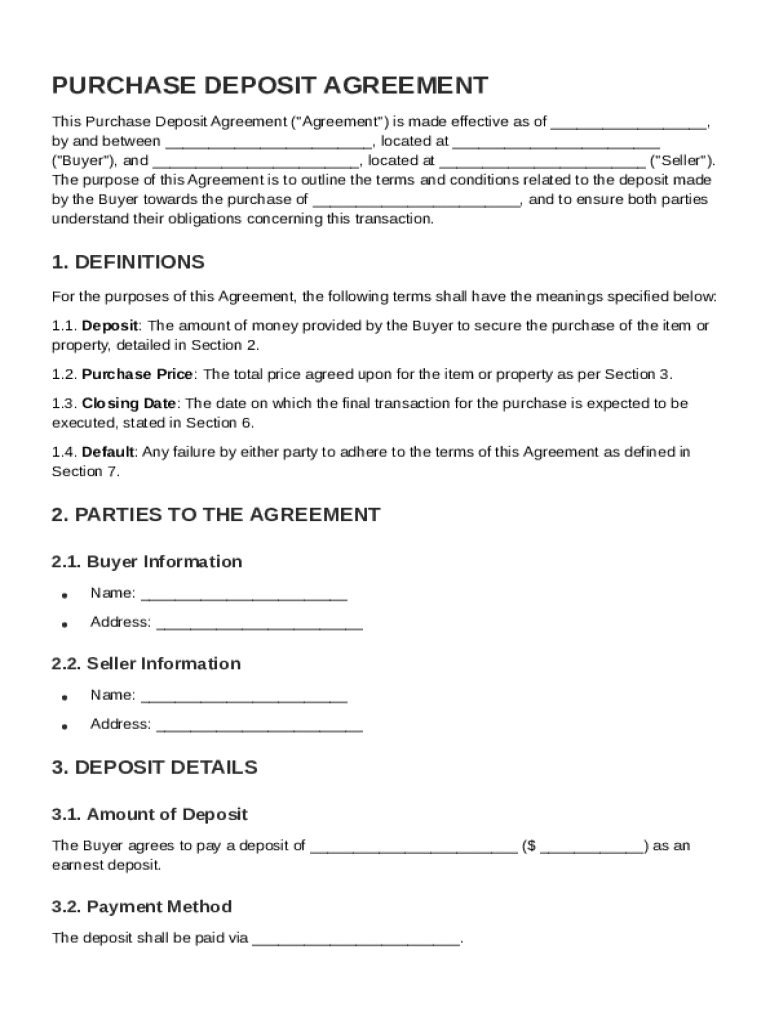 PURCHASE DEPOSIT AGREEMENT

This Purchase Deposit Agreement ("Agreement") is made effective as of __________________, by and between ________________________, located at ________________________ ("Buyer"), and ________________________, located at ________________________ ("Seller"). The purpose of this Agreement is to outline the terms and conditions related to the deposit made by the Buyer towards the purchase of ________________________, and to ensure both parties understand their obligations concerning this transaction.

1. DEFINITIONS

For the purposes of this Agreement, the following terms shall have the meanings specified below:

1.1. Deposit: The amount of money provided by the Buyer to secure the purchase of the item or property, detailed in Section 2.

1.2. Purchase Price: The total price agreed upon for the item or property as per Section 3.

1.3. Closing Date: The date on which the final transaction for the purchase is expected to be executed, stated in Section 6.

1.4. Default: Any failure by either party to adhere to the terms of this Agreement as defined in Section 7.

2. PARTIES TO THE AGREEMENT

2.1. Buyer Information

• Name: ________________________
• Address: ________________________

2.2. Seller Information

• Name: ________________________
• Address: ________________________

3. DEPOSIT DETAILS

3.1. Amount of Deposit

The Buyer agrees to pay a deposit of ________________________ ($ ____________) as an earnest deposit.

3.2. Payment Method

The deposit shall be paid via ________________________.